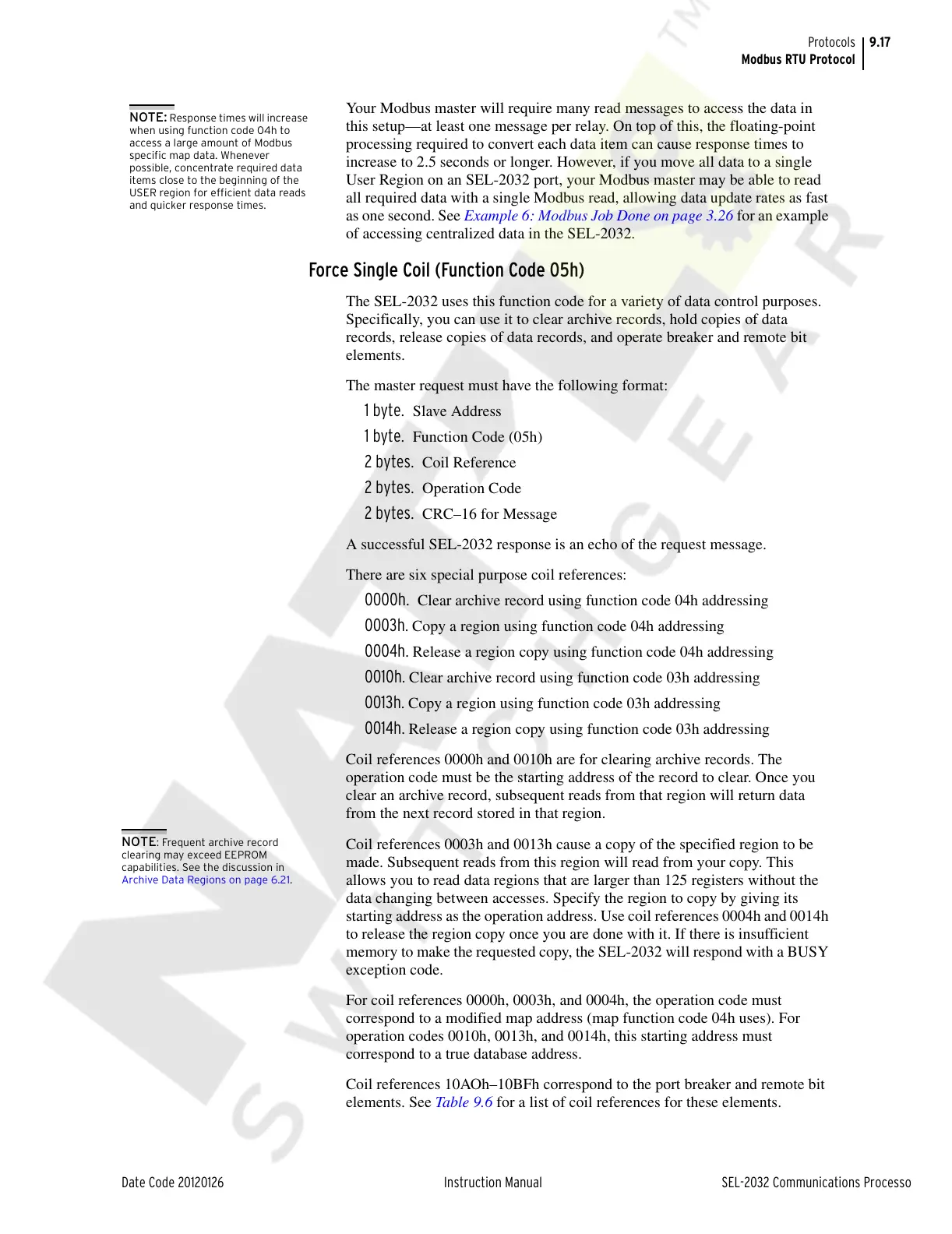 Protocols 9.17
Modbus RTU Protocol

NOTE: Response times will increase when using function code 04h to access a large amount of Modbus specific map data. Whenever possible, concentrate required data items close to the beginning of the USER region for efficient data reads and quicker response times.

Your Modbus master will require many read messages to access the data in this setup—at least one message per relay. On top of this, the floating-point processing required to convert each data item can cause response times to increase to 2.5 seconds or longer. However, if you move all data to a single User Region on an SEL-2032 port, your Modbus master may be able to read all required data with a single Modbus read, allowing data update rates as fast as one second. See Example 6: Modbus Job Done on page 3.26 for an example of accessing centralized data in the SEL-2032.

Force Single Coil (Function Code 05h)

The SEL-2032 uses this function code for a variety of data control purposes. Specifically, you can use it to clear archive records, hold copies of data records, release copies of data records, and operate breaker and remote bit elements.

The master request must have the following format:

1 byte. Slave Address

1 byte. Function Code (05h)

2 bytes. Coil Reference

2 bytes. Operation Code

2 bytes. CRC–16 for Message

A successful SEL-2032 response is an echo of the request message.

There are six special purpose coil references:

0000h. Clear archive record using function code 04h addressing

0003h. Copy a region using function code 04h addressing

0004h. Release a region copy using function code 04h addressing

0010h. Clear archive record using function code 03h addressing

0013h. Copy a region using function code 03h addressing

0014h. Release a region copy using function code 03h addressing

Coil references 0000h and 0010h are for clearing archive records. The operation code must be the starting address of the record to clear. Once you clear an archive record, subsequent reads from that region will return data from the next record stored in that region.

NOTE: Frequent archive record clearing may exceed EEPROM capabilities. See the discussion in Archive Data Regions on page 6.21.

Coil references 0003h and 0013h cause a copy of the specified region to be made. Subsequent reads from this region will read from your copy. This allows you to read data regions that are larger than 125 registers without the data changing between accesses. Specify the region to copy by giving its starting address as the operation address. Use coil references 0004h and 0014h to release the region copy once you are done with it. If there is insufficient memory to make the requested copy, the SEL-2032 will respond with a BUSY exception code.

For coil references 0000h, 0003h, and 0004h, the operation code must correspond to a modified map address (map function code 04h uses). For operation codes 0010h, 0013h, and 0014h, this starting address must correspond to a true database address.

Coil references 10AOh–10BFh correspond to the port breaker and remote bit elements. See Table 9.6 for a list of coil references for these elements.

Date Code 20120126 Instruction Manual SEL-2032 Communications Processo